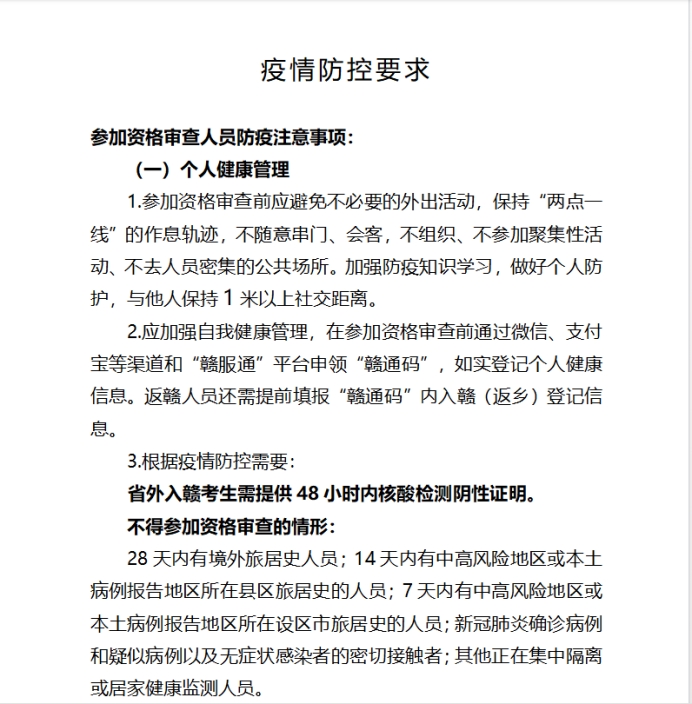 疫情防控要求

参加资格审查人员防疫注意事项：

（一）个人健康管理

1.参加资格审查前应避免不必要的外出活动，保持“两点一线”的作息轨迹，不随意串门、会客，不组织、不参加聚集性活动、不去人员密集的公共场所。加强防疫知识学习，做好个人防护，与他人保持 1 米以上社交距离。

2.应加强自我健康管理，在参加资格审查前通过微信、支付宝等渠道和“赣服通”平台申领“赣通码”，如实登记个人健康信息。返赣人员还需提前填报“赣通码”内入赣（返乡）登记信息。

3.根据疫情防控需要：

省外入赣考生需提供 48 小时内核酸检测阴性证明。

不得参加资格审查的情形：

28 天内有境外旅居史人员；14 天内有中高风险地区或本土病例报告地区所在县区旅居史的人员；7 天内有中高风险地区或本土病例报告地区所在设区市旅居史的人员；新冠肺炎确诊病例和疑似病例以及无症状感染者的密切接触者；其他正在集中隔离或居家健康监测人员。